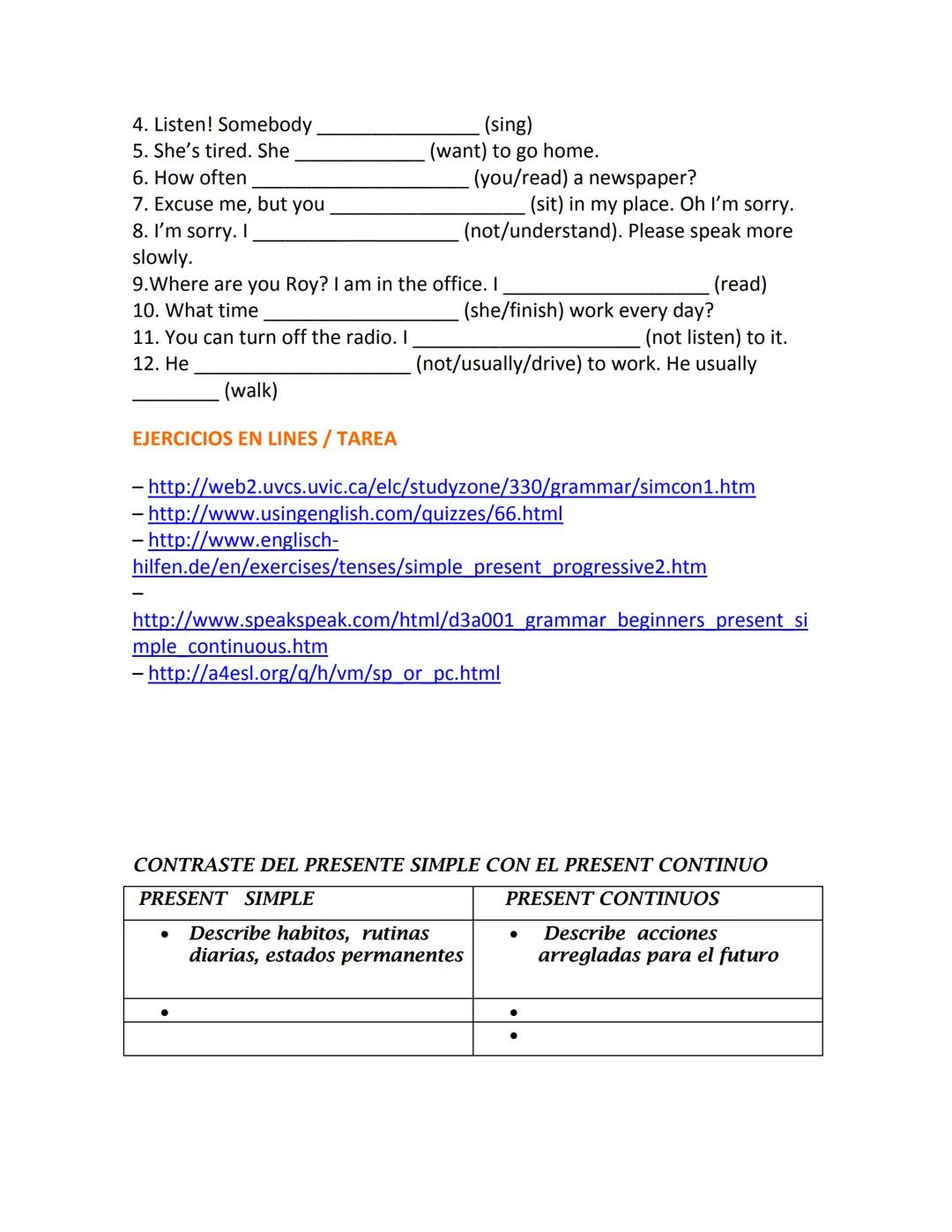 4. Listen! Somebody _______________ (sing)
5. She's tired. She ____________ (want) to go home.
6. How often ____________________ (you/read) a newspaper?
7. Excuse me, but you __________________ (sit) in my place. Oh I'm sorry.
8. I'm sorry. I ___________________ (not/understand). Please speak more slowly.
9.Where are you Roy? I am in the office. I ___________________ (read)
10. What time __________________ (she/finish) work every day?
11. You can turn off the radio. I _____________________ (not listen) to it.
12. He ____________________ (not/usually/drive) to work. He usually ________ (walk)

EJERCICIOS EN LINES / TAREA

– http://web2.uvcs.uvic.ca/elc/studyzone/330/grammar/simcon1.htm
– http://www.usingenglish.com/quizzes/66.html
– http://www.englisch-hilfen.de/en/exercises/tenses/simple_present_progressive2.htm
– http://www.speakspeak.com/html/d3a001_grammar_beginners_present_simple_continuous.htm
– http://a4esl.org/q/h/vm/sp_or_pc.html

CONTRASTE DEL PRESENTE SIMPLE CON EL PRESENT CONTINUO

| PRESENT SIMPLE | PRESENT CONTINUOS |
|---|---|
| • Describe habitos, rutinas diarias, estados permanentes | • Describe acciones arregladas para el futuro |
| • | • |
| | • |